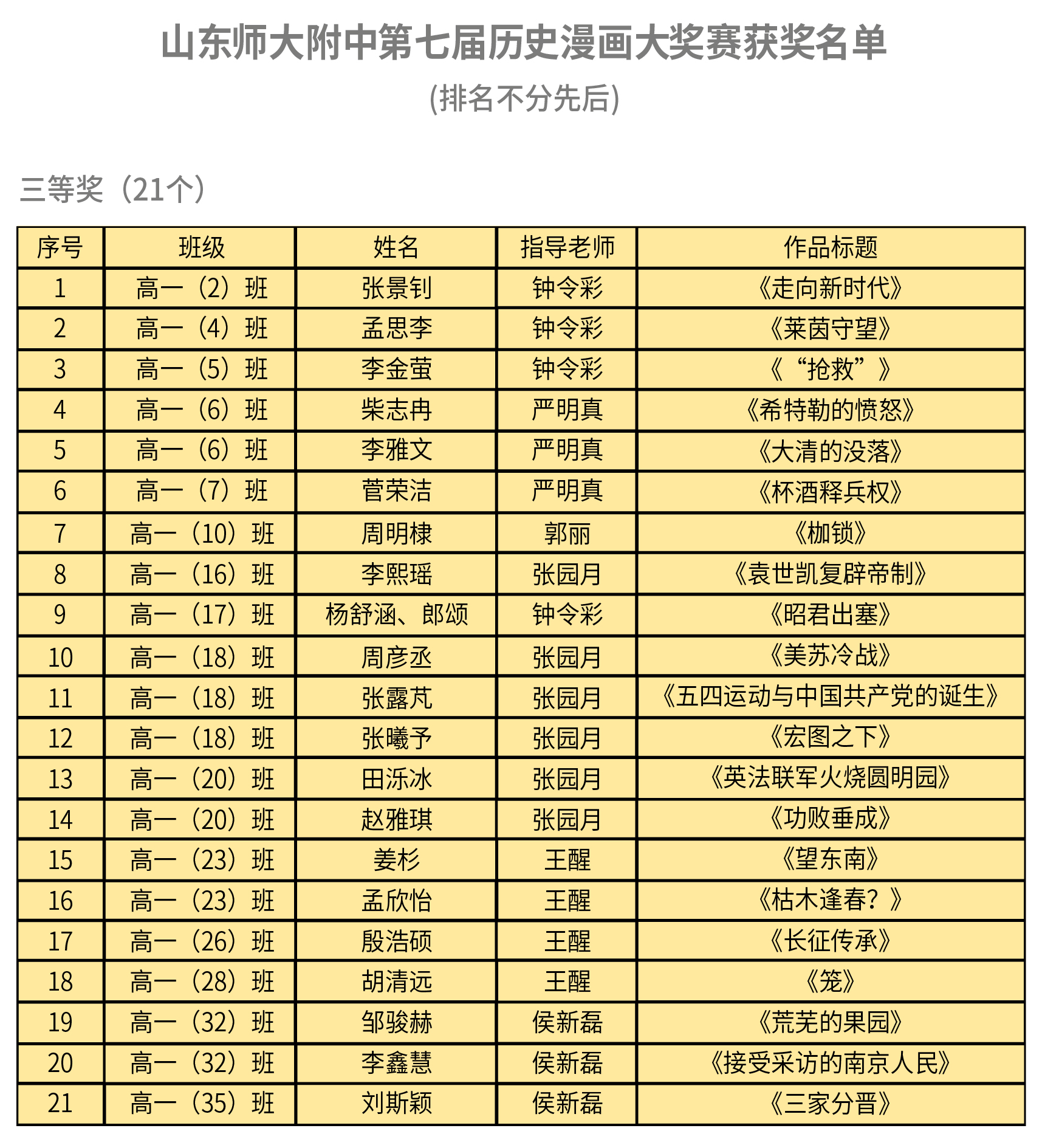 山东师大附中第七届历史漫画大奖赛获奖名单

(排名不分先后)

三等奖（21个）

| 序号 | 班级 | 姓名 | 指导老师 | 作品标题 |
|---|---|---|---|---|
| 1 | 高一（2）班 | 张景钊 | 钟令彩 | 《走向新时代》 |
| 2 | 高一（4）班 | 孟思李 | 钟令彩 | 《莱茵守望》 |
| 3 | 高一（5）班 | 李金萤 | 钟令彩 | 《“抢救”》 |
| 4 | 高一（6）班 | 柴志冉 | 严明真 | 《希特勒的愤怒》 |
| 5 | 高一（6）班 | 李雅文 | 严明真 | 《大清的没落》 |
| 6 | 高一（7）班 | 菅荣洁 | 严明真 | 《杯酒释兵权》 |
| 7 | 高一（10）班 | 周明棣 | 郭丽 | 《枷锁》 |
| 8 | 高一（16）班 | 李熙瑶 | 张园月 | 《袁世凯复辟帝制》 |
| 9 | 高一（17）班 | 杨舒涵、郎颂 | 钟令彩 | 《昭君出塞》 |
| 10 | 高一（18）班 | 周彦丞 | 张园月 | 《美苏冷战》 |
| 11 | 高一（18）班 | 张露芃 | 张园月 | 《五四运动与中国共产党的诞生》 |
| 12 | 高一（18）班 | 张曦予 | 张园月 | 《宏图之下》 |
| 13 | 高一（20）班 | 田泺冰 | 张园月 | 《英法联军火烧圆明园》 |
| 14 | 高一（20）班 | 赵雅琪 | 张园月 | 《功败垂成》 |
| 15 | 高一（23）班 | 姜杉 | 王醒 | 《望东南》 |
| 16 | 高一（23）班 | 孟欣怡 | 王醒 | 《枯木逢春？》 |
| 17 | 高一（26）班 | 殷浩硕 | 王醒 | 《长征传承》 |
| 18 | 高一（28）班 | 胡清远 | 王醒 | 《笼》 |
| 19 | 高一（32）班 | 邹骏赫 | 侯新磊 | 《荒芜的果园》 |
| 20 | 高一（32）班 | 李鑫慧 | 侯新磊 | 《接受采访的南京人民》 |
| 21 | 高一（35）班 | 刘斯颖 | 侯新磊 | 《三家分晋》 |